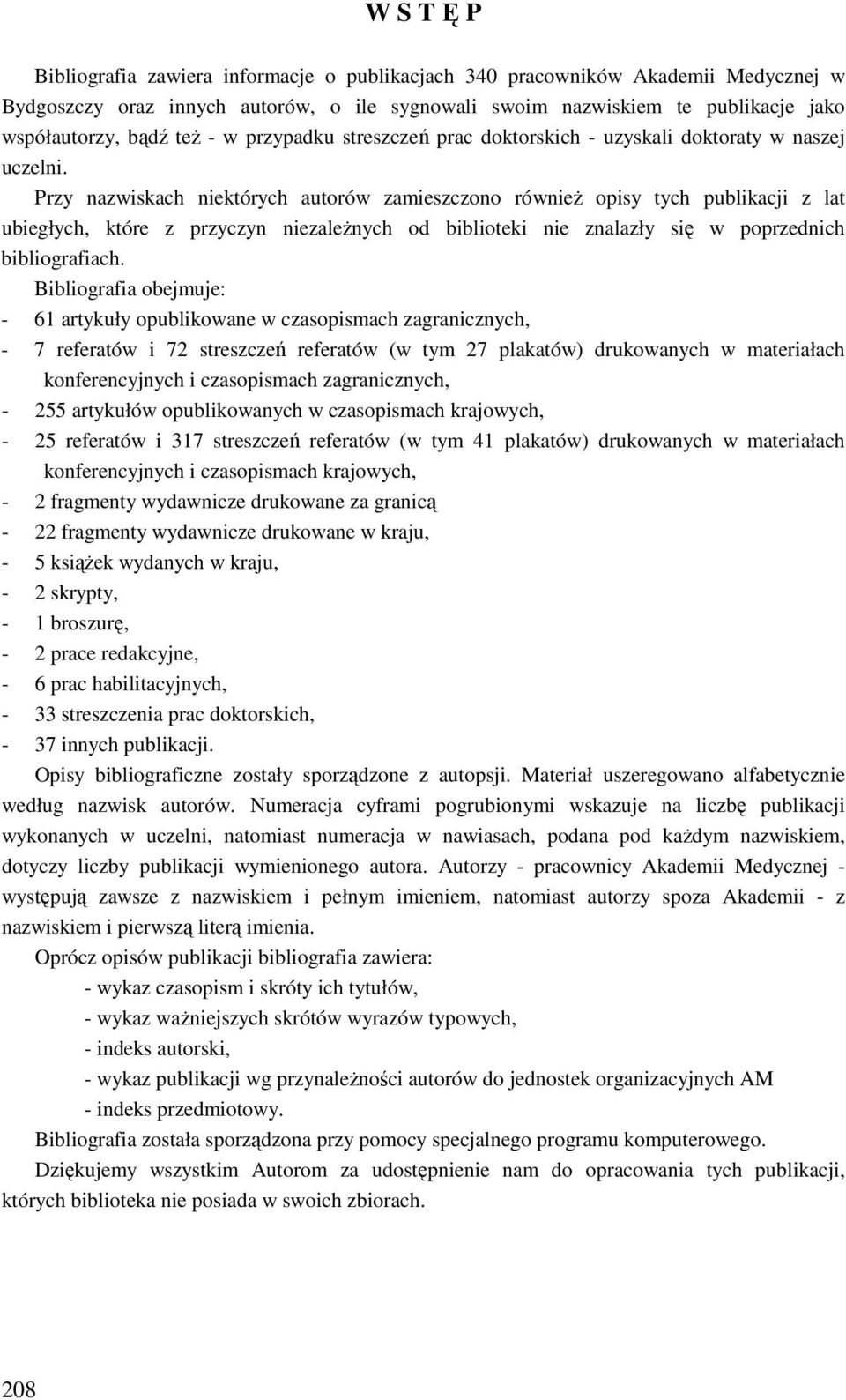 W S T Ę P

Bibliografia zawiera informacje o publikacjach 340 pracowników Akademii Medycznej w Bydgoszczy oraz innych autorów, o ile sygnowali swoim nazwiskiem te publikacje jako współautorzy, bądź też - w przypadku streszczeń prac doktorskich - uzyskali doktoraty w naszej uczelni.

Przy nazwiskach niektórych autorów zamieszczono również opisy tych publikacji z lat ubiegłych, które z przyczyn niezależnych od biblioteki nie znalazły się w poprzednich bibliografiach.

Bibliografia obejmuje:
- 61 artykuły opublikowane w czasopismach zagranicznych,
- 7 referatów i 72 streszczeń referatów (w tym 27 plakatów) drukowanych w materiałach konferencyjnych i czasopismach zagranicznych,
- 255 artykułów opublikowanych w czasopismach krajowych,
- 25 referatów i 317 streszczeń referatów (w tym 41 plakatów) drukowanych w materiałach konferencyjnych i czasopismach krajowych,
- 2 fragmenty wydawnicze drukowane za granicą
- 22 fragmenty wydawnicze drukowane w kraju,
- 5 książek wydanych w kraju,
- 2 skrypty,
- 1 broszurę,
- 2 prace redakcyjne,
- 6 prac habilitacyjnych,
- 33 streszczenia prac doktorskich,
- 37 innych publikacji.

Opisy bibliograficzne zostały sporządzone z autopsji. Materiał uszeregowano alfabetycznie według nazwisk autorów. Numeracja cyframi pogrubionymi wskazuje na liczbę publikacji wykonanych w uczelni, natomiast numeracja w nawiasach, podana pod każdym nazwiskiem, dotyczy liczby publikacji wymienionego autora. Autorzy - pracownicy Akademii Medycznej - występują zawsze z nazwiskiem i pełnym imieniem, natomiast autorzy spoza Akademii - z nazwiskiem i pierwszą literą imienia.

Oprócz opisów publikacji bibliografia zawiera:
- wykaz czasopism i skróty ich tytułów,
- wykaz ważniejszych skrótów wyrazów typowych,
- indeks autorski,
- wykaz publikacji wg przynależności autorów do jednostek organizacyjnych AM
- indeks przedmiotowy.

Bibliografia została sporządzona przy pomocy specjalnego programu komputerowego.

Dziękujemy wszystkim Autorom za udostępnienie nam do opracowania tych publikacji, których biblioteka nie posiada w swoich zbiorach.

208